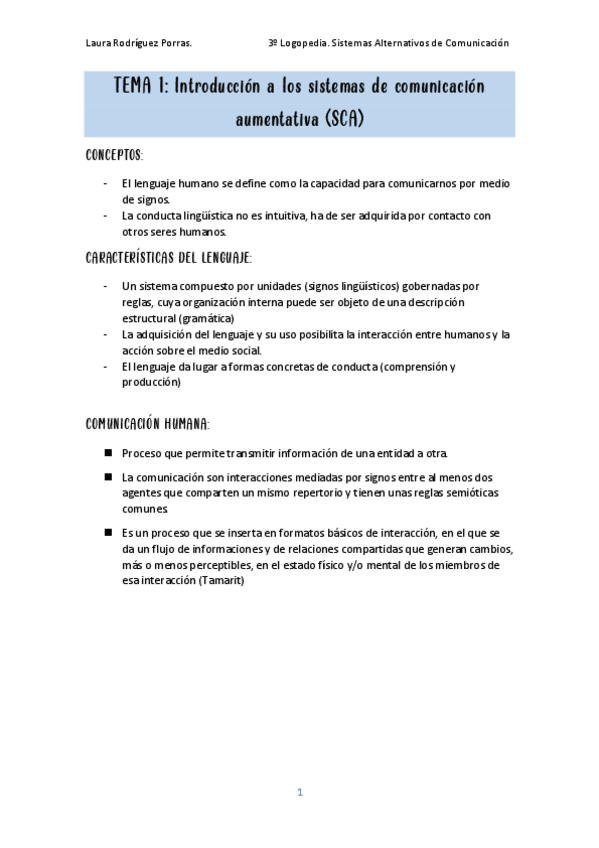 Laura Rodríguez Porras.

3º Logopedia. Sistemas Alternativos de Comunicación

TEMA 1: Introducción a los sistemas de comunicación aumentativa (SCA)

CONCEPTOS:

- El lenguaje humano se define como la capacidad para comunicarnos por medio de signos.
- La conducta lingüística no es intuitiva, ha de ser adquirida por contacto con otros seres humanos.

CARACTERÍSTICAS DEL LENGUAJE:

- Un sistema compuesto por unidades (signos lingüísticos) gobernadas por reglas, cuya organización interna puede ser objeto de una descripción estructural (gramática)
- La adquisición del lenguaje y su uso posibilita la interacción entre humanos y la acción sobre el medio social.
- El lenguaje da lugar a formas concretas de conducta (comprensión y producción)

COMUNICACIÓN HUMANA:

■ Proceso que permite transmitir información de una entidad a otra.

■ La comunicación son interacciones mediadas por signos entre al menos dos agentes que comparten un mismo repertorio y tienen unas reglas semióticas comunes.

■ Es un proceso que se inserta en formatos básicos de interacción, en el que se da un flujo de informaciones y de relaciones compartidas que generan cambios, más o menos perceptibles, en el estado físico y/o mental de los miembros de esa interacción (Tamarit)

1